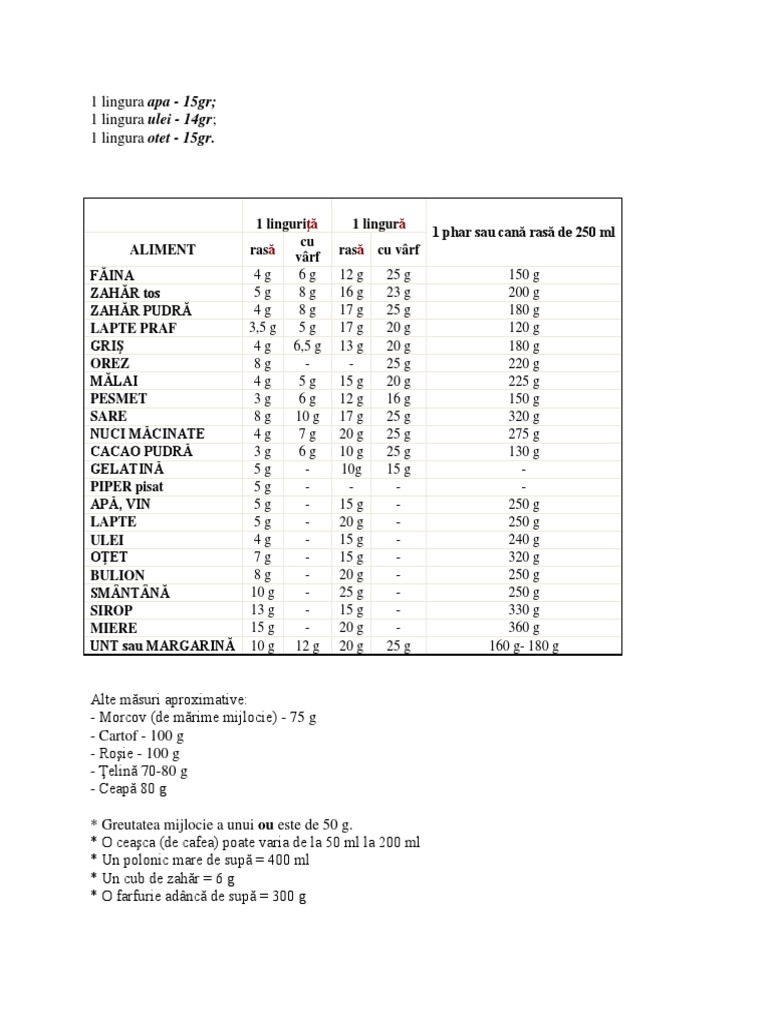 1 lingura apa - 15gr;
1 lingura ulei - 14gr;
1 lingura otet - 15gr.

| ALIMENT | 1 linguriță rasă | 1 linguriță cu vârf | 1 lingură rasă | 1 lingură cu vârf | 1 phar sau cană rasă de 250 ml |
|---|---|---|---|---|---|
| FĂINA | 4 g | 6 g | 12 g | 25 g | 150 g |
| ZAHĂR tos | 5 g | 8 g | 16 g | 23 g | 200 g |
| ZAHĂR PUDRĂ | 4 g | 8 g | 17 g | 25 g | 180 g |
| LAPTE PRAF | 3,5 g | 5 g | 17 g | 20 g | 120 g |
| GRIȘ | 4 g | 6,5 g | 13 g | 20 g | 180 g |
| OREZ | 8 g | - | - | 25 g | 220 g |
| MĂLAI | 4 g | 5 g | 15 g | 20 g | 225 g |
| PESMET | 3 g | 6 g | 12 g | 16 g | 150 g |
| SARE | 8 g | 10 g | 17 g | 25 g | 320 g |
| NUCI MĂCINATE | 4 g | 7 g | 20 g | 25 g | 275 g |
| CACAO PUDRĂ | 3 g | 6 g | 10 g | 25 g | 130 g |
| GELATINĂ | 5 g | - | 10g | 15 g | - |
| PIPER pisat | 5 g | - | - | - | - |
| APĂ, VIN | 5 g | - | 15 g | - | 250 g |
| LAPTE | 5 g | - | 20 g | - | 250 g |
| ULEI | 4 g | - | 15 g | - | 240 g |
| OȚET | 7 g | - | 15 g | - | 320 g |
| BULION | 8 g | - | 20 g | - | 250 g |
| SMÂNTÂNĂ | 10 g | - | 25 g | - | 250 g |
| SIROP | 13 g | - | 15 g | - | 330 g |
| MIERE | 15 g | - | 20 g | - | 360 g |
| UNT sau MARGARINĂ | 10 g | 12 g | 20 g | 25 g | 160 g- 180 g |

Alte măsuri aproximative:
- Morcov (de mărime mijlocie) - 75 g
- Cartof - 100 g
- Roșie - 100 g
- Țelină 70-80 g
- Ceapă 80 g

* Greutatea mijlocie a unui ou este de 50 g.
* O ceașca (de cafea) poate varia de la 50 ml la 200 ml
* Un polonic mare de supă = 400 ml
* Un cub de zahăr = 6 g
* O farfurie adâncă de supă = 300 g